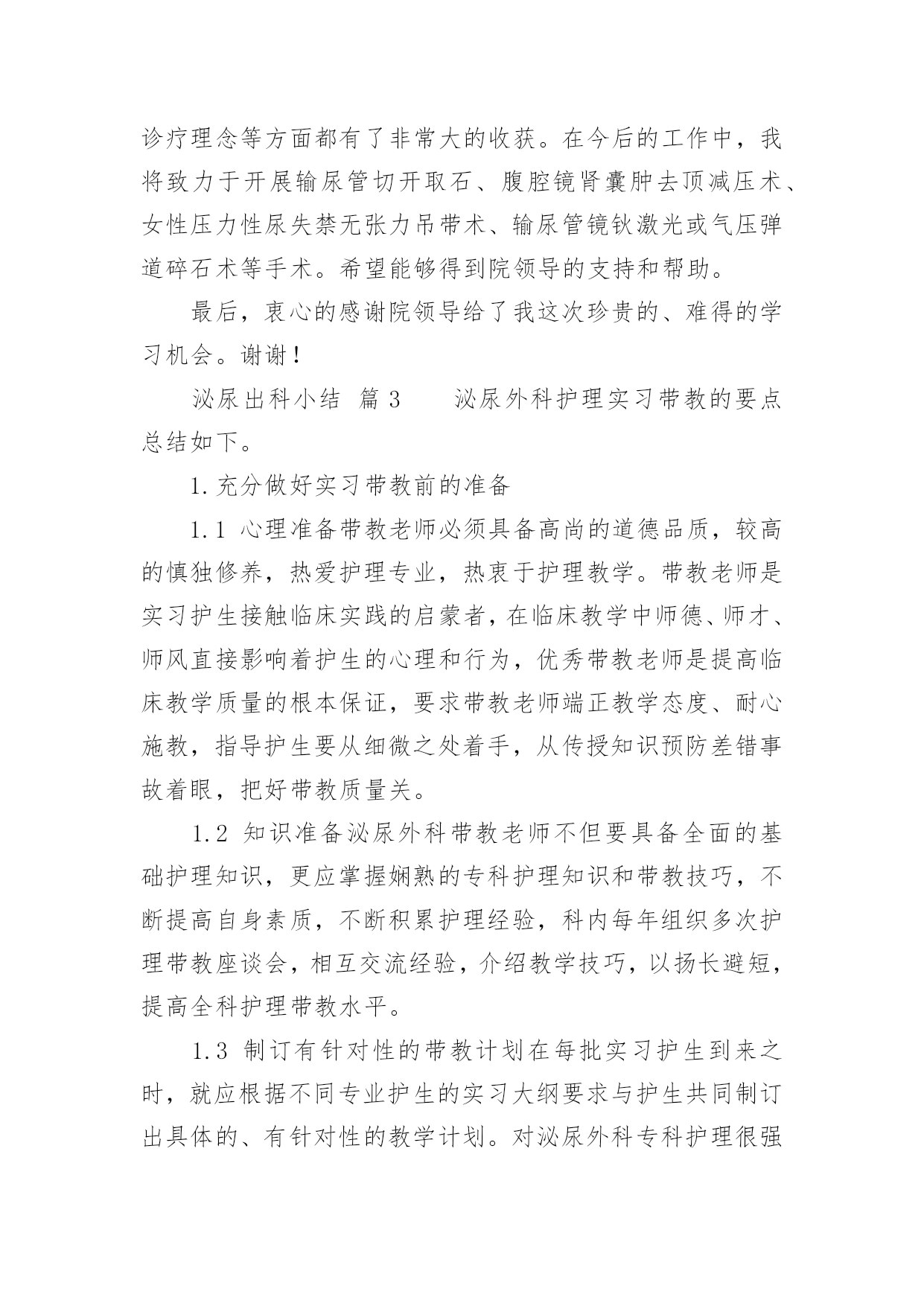 诊疗理念等方面都有了非常大的收获。在今后的工作中，我将致力于开展输尿管切开取石、腹腔镜肾囊肿去顶减压术、女性压力性尿失禁无张力吊带术、输尿管镜钬激光或气压弹道碎石术等手术。希望能够得到院领导的支持和帮助。

最后，衷心的感谢院领导给了我这次珍贵的、难得的学习机会。谢谢！

泌尿出科小结 篇 3　　泌尿外科护理实习带教的要点总结如下。

1. 充分做好实习带教前的准备

1.1 心理准备带教老师必须具备高尚的道德品质，较高的慎独修养，热爱护理专业，热衷于护理教学。带教老师是实习护生接触临床实践的启蒙者，在临床教学中师德、师才、师风直接影响着护生的心理和行为，优秀带教老师是提高临床教学质量的根本保证，要求带教老师端正教学态度、耐心施教，指导护生要从细微之处着手，从传授知识预防差错事故着眼，把好带教质量关。

1.2 知识准备泌尿外科带教老师不但要具备全面的基础护理知识，更应掌握娴熟的专科护理知识和带教技巧，不断提高自身素质，不断积累护理经验，科内每年组织多次护理带教座谈会，相互交流经验，介绍教学技巧，以扬长避短，提高全科护理带教水平。

1.3 制订有针对性的带教计划在每批实习护生到来之时，就应根据不同专业护生的实习大纲要求与护生共同制订出具体的、有针对性的教学计划。对泌尿外科专科护理很强